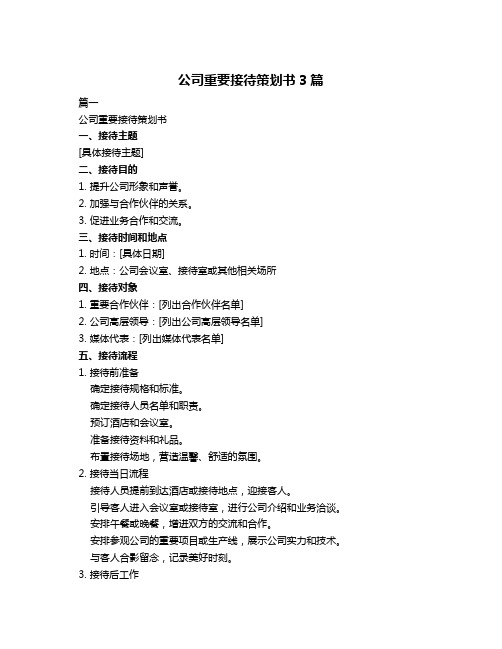 公司重要接待策划书 3 篇

篇一

公司重要接待策划书

一、接待主题

[具体接待主题]

二、接待目的

1. 提升公司形象和声誉。

2. 加强与合作伙伴的关系。

3. 促进业务合作和交流。

三、接待时间和地点

1. 时间：[具体日期]

2. 地点：公司会议室、接待室或其他相关场所

四、接待对象

1. 重要合作伙伴：[列出合作伙伴名单]

2. 公司高层领导：[列出公司高层领导名单]

3. 媒体代表：[列出媒体代表名单]

五、接待流程

1. 接待前准备

确定接待规格和标准。

确定接待人员名单和职责。

预订酒店和会议室。

准备接待资料和礼品。

布置接待场地，营造温馨、舒适的氛围。

2. 接待当日流程

接待人员提前到达酒店或接待地点，迎接客人。

引导客人进入会议室或接待室，进行公司介绍和业务洽谈。

安排午餐或晚餐，增进双方的交流和合作。

安排参观公司的重要项目或生产线，展示公司实力和技术。

与客人合影留念，记录美好时刻。

3. 接待后工作